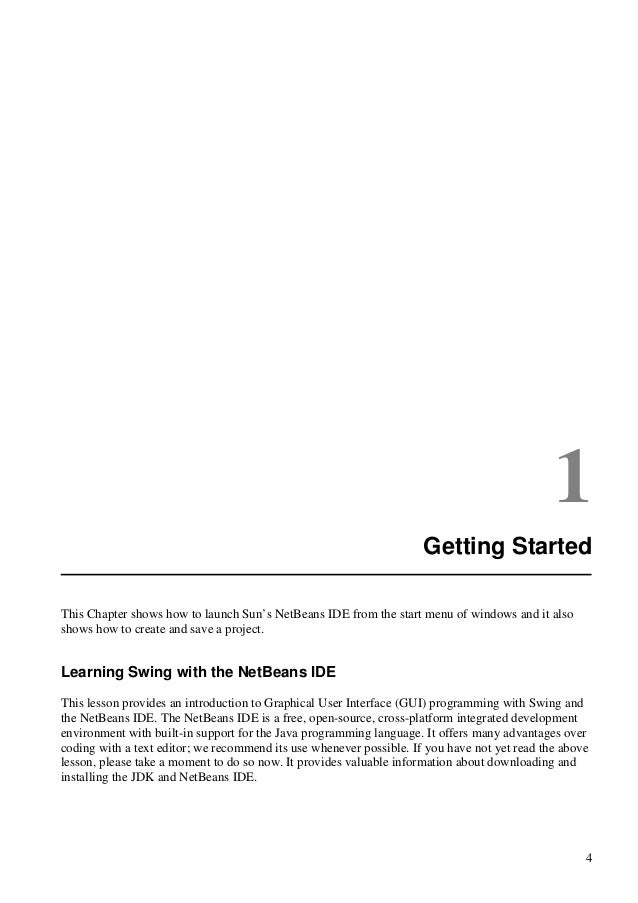 1

Getting Started

This Chapter shows how to launch Sun's NetBeans IDE from the start menu of windows and it also shows how to create and save a project.

Learning Swing with the NetBeans IDE

This lesson provides an introduction to Graphical User Interface (GUI) programming with Swing and the NetBeans IDE. The NetBeans IDE is a free, open-source, cross-platform integrated development environment with built-in support for the Java programming language. It offers many advantages over coding with a text editor; we recommend its use whenever possible. If you have not yet read the above lesson, please take a moment to do so now. It provides valuable information about downloading and installing the JDK and NetBeans IDE.

4